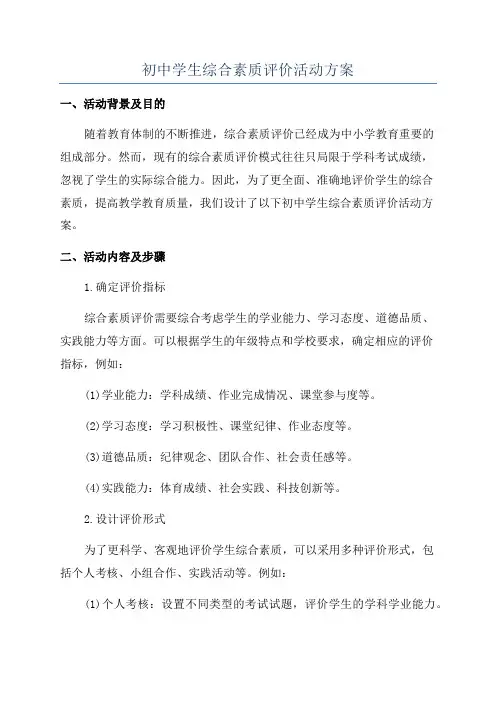 初中学生综合素质评价活动方案

一、活动背景及目的

随着教育体制的不断推进，综合素质评价已经成为中小学教育重要的组成部分。然而，现有的综合素质评价模式往往只局限于学科考试成绩，忽视了学生的实际综合能力。因此，为了更全面、准确地评价学生的综合素质，提高教学教育质量，我们设计了以下初中学生综合素质评价活动方案。

二、活动内容及步骤

1.确定评价指标

综合素质评价需要综合考虑学生的学业能力、学习态度、道德品质、实践能力等方面。可以根据学生的年级特点和学校要求，确定相应的评价指标，例如：

(1)学业能力：学科成绩、作业完成情况、课堂参与度等。

(2)学习态度：学习积极性、课堂纪律、作业态度等。

(3)道德品质：纪律观念、团队合作、社会责任感等。

(4)实践能力：体育成绩、社会实践、科技创新等。

2.设计评价形式

为了更科学、客观地评价学生综合素质，可以采用多种评价形式，包括个人考核、小组合作、实践活动等。例如：

(1)个人考核：设置不同类型的考试试题，评价学生的学科学业能力。